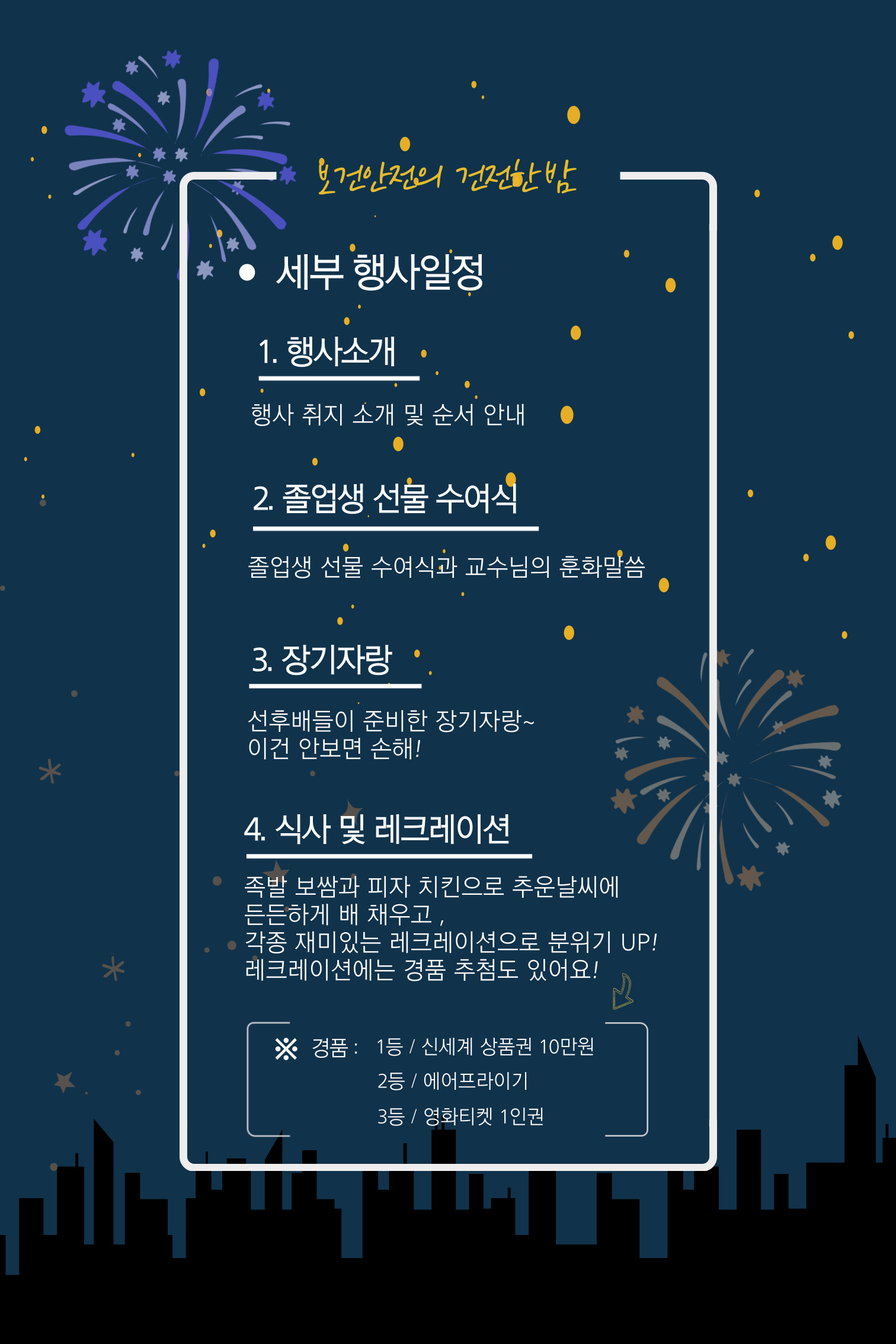 보건안전의 건전한 밤

● 세부 행사일정

1. 행사소개

행사 취지 소개 및 순서 안내

2. 졸업생 선물 수여식

졸업생 선물 수여식과 교수님의 훈화말씀

3. 장기자랑

선후배들이 준비한 장기자랑~
이건 안보면 손해!

4. 식사 및 레크레이션

족발 보쌈과 피자 치킨으로 추운날씨에 든든하게 배 채우고 ,
각종 재미있는 레크레이션으로 분위기 UP!
레크레이션에는 경품 추첨도 있어요!

※ 경품 : 1등 / 신세계 상품권 10만원
2등 / 에어프라이기
3등 / 영화티켓 1인권